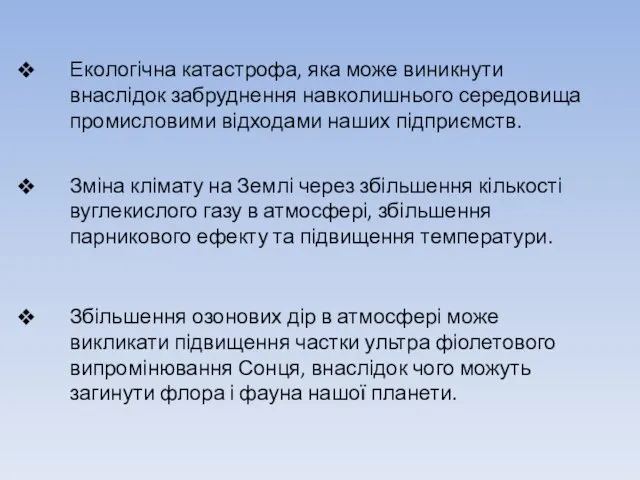 ❖ Екологічна катастрофа, яка може виникнути внаслідок забруднення навколишнього середовища промисловими відходами наших підприємств.

❖ Зміна клімату на Землі через збільшення кількості вуглекислого газу в атмосфері, збільшення парникового ефекту та підвищення температури.

❖ Збільшення озонових дір в атмосфері може викликати підвищення частки ультра фіолетового випромінювання Сонця, внаслідок чого можуть загинути флора і фауна нашої планети.